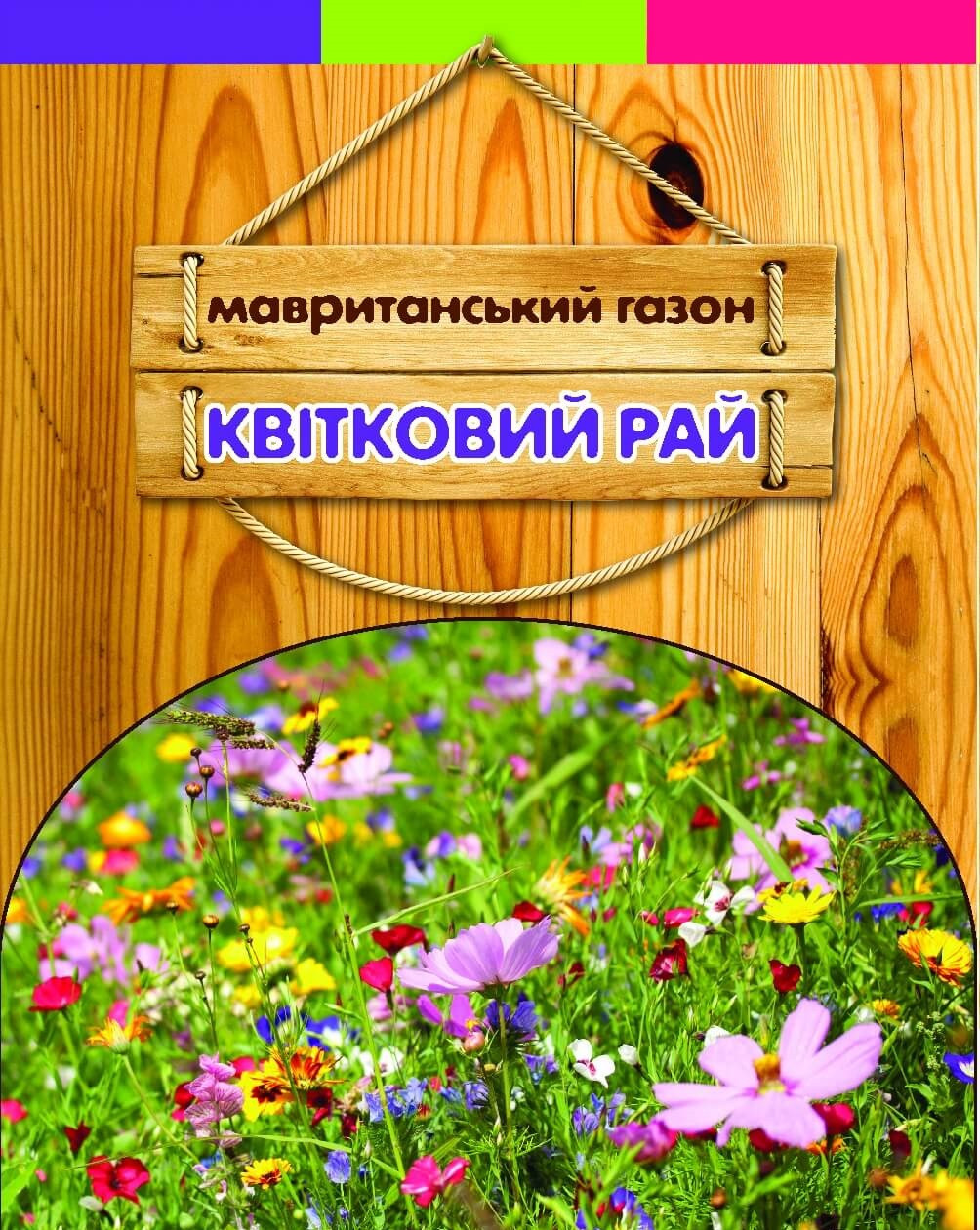 мавританський газон

КВІТКОВИЙ РАЙ